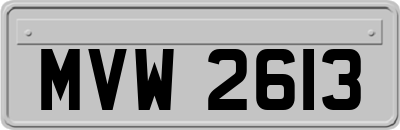 MVW 2613